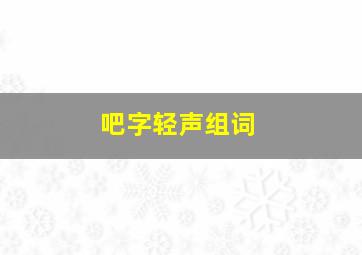 吧字轻声组词